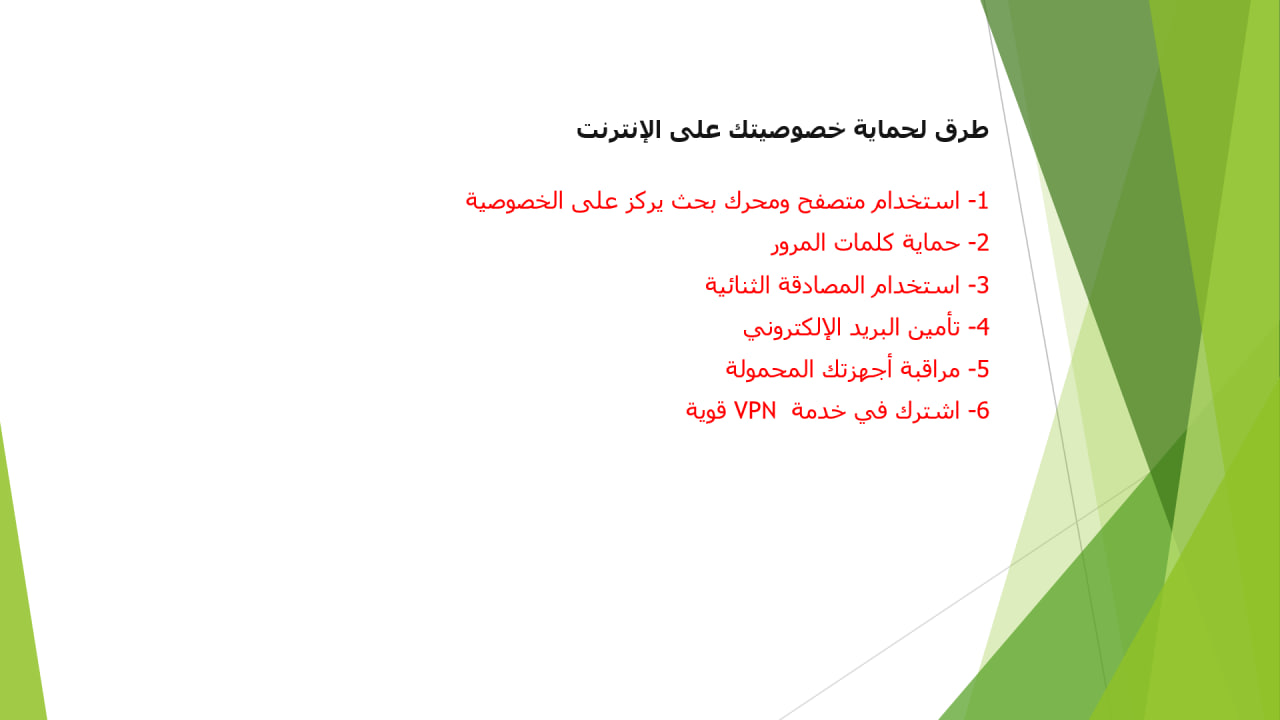 طرق لحماية خصوصيتك على الإنترنت

1- استخدام متصفح ومحرك بحث يركز على الخصوصية
2- حماية كلمات المرور
3- استخدام المصادقة الثنائية
4- تأمين البريد الإلكتروني
5- مراقبة أجهزتك المحمولة
6- اشترك في خدمة VPN قوية